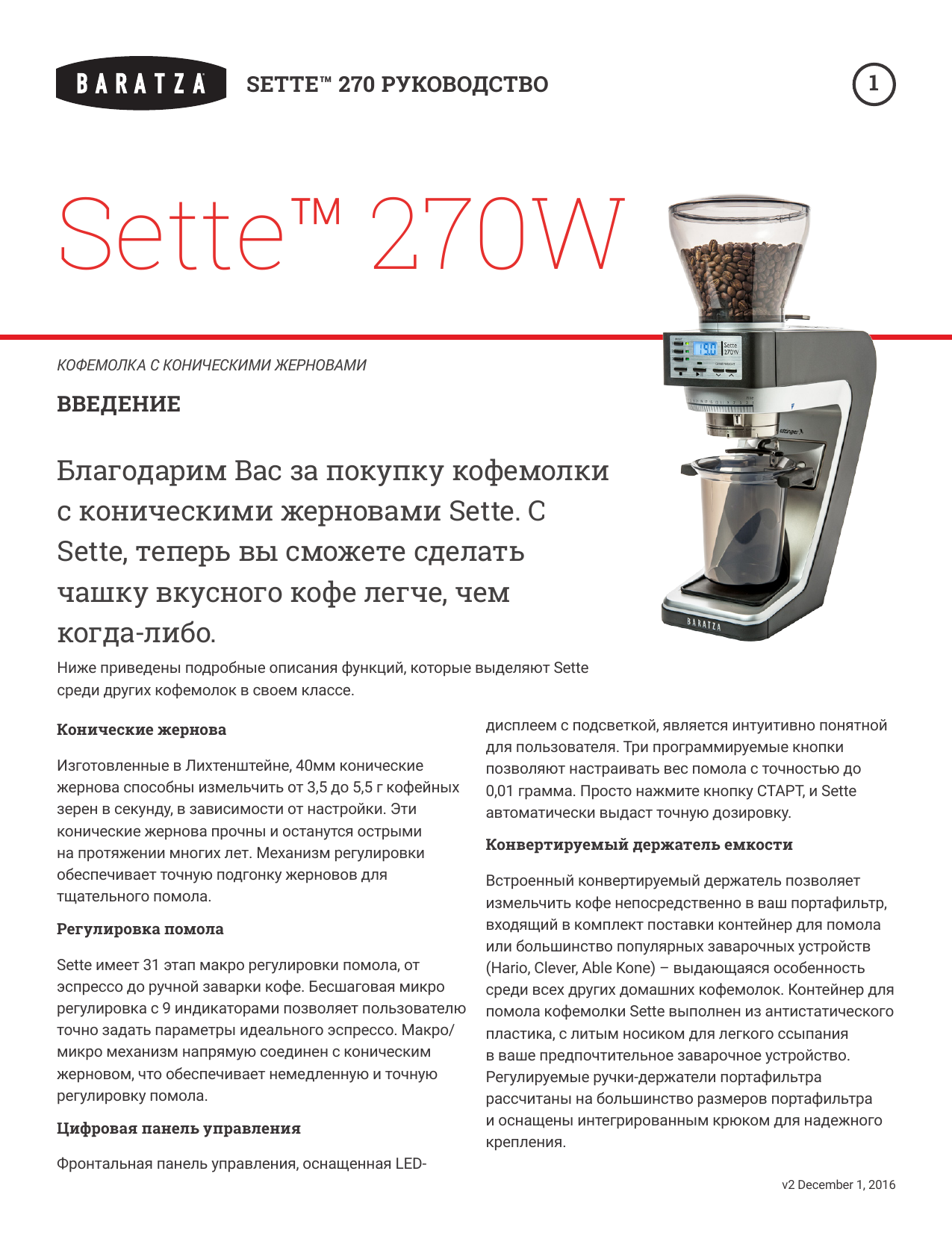 BARATZA SETTE™ 270 РУКОВОДСТВО

1

Sette™ 270W

КОФЕМОЛКА С КОНИЧЕСКИМИ ЖЕРНОВАМИ

ВВЕДЕНИЕ

Благодарим Вас за покупку кофемолки с коническими жерновами Sette. С Sette, теперь вы сможете сделать чашку вкусного кофе легче, чем когда-либо.

Ниже приведены подробные описания функций, которые выделяют Sette среди других кофемолок в своем классе.

Конические жернова

Изготовленные в Лихтенштейне, 40мм конические жернова способны измельчить от 3,5 до 5,5 г кофейных зерен в секунду, в зависимости от настройки. Эти конические жернова прочны и останутся острыми на протяжении многих лет. Механизм регулировки обеспечивает точную подгонку жерновов для тщательного помола.

Регулировка помола

Sette имеет 31 этап макро регулировки помола, от эспрессо до ручной заварки кофе. Бесшаговая микро регулировка с 9 индикаторами позволяет пользователю точно задать параметры идеального эспрессо. Макро/микро механизм напрямую соединен с коническим жерновом, что обеспечивает немедленную и точную регулировку помола.

Цифровая панель управления

Фронтальная панель управления, оснащенная LED-дисплеем с подсветкой, является интуитивно понятной для пользователя. Три программируемые кнопки позволяют настраивать вес помола с точностью до 0,01 грамма. Просто нажмите кнопку СТАРТ, и Sette автоматически выдаст точную дозировку.

Конвертируемый держатель емкости

Встроенный конвертируемый держатель позволяет измельчить кофе непосредственно в ваш портафильтр, входящий в комплект поставки контейнер для помола или большинство популярных заварочных устройств (Hario, Clever, Able Kone) – выдающаяся особенность среди всех других домашних кофемолок. Контейнер для помола кофемолки Sette выполнен из антистатического пластика, с литым носиком для легкого ссыпания в ваше предпочтительное заварочное устройство. Регулируемые ручки-держатели портафильтра рассчитаны на большинство размеров портафильтра и оснащены интегрированным крюком для надежного крепления.

v2 December 1, 2016